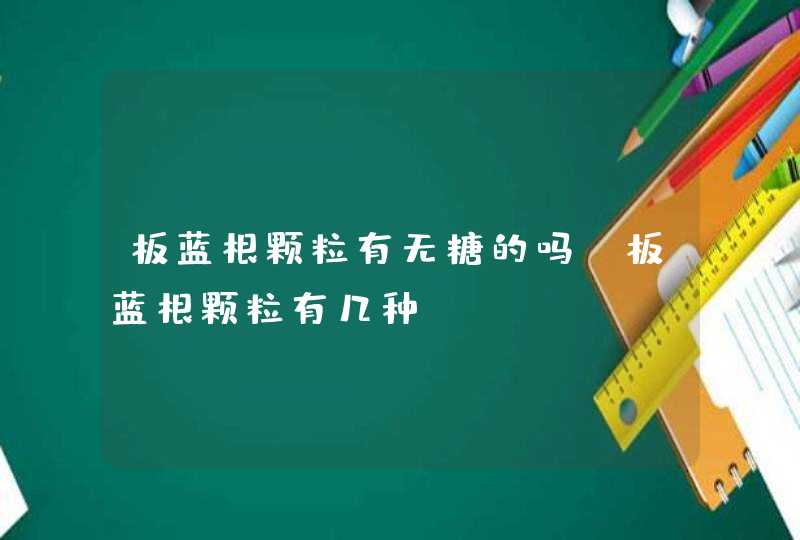 板蓝根颗粒有无糖的吗 板蓝根颗粒有几种